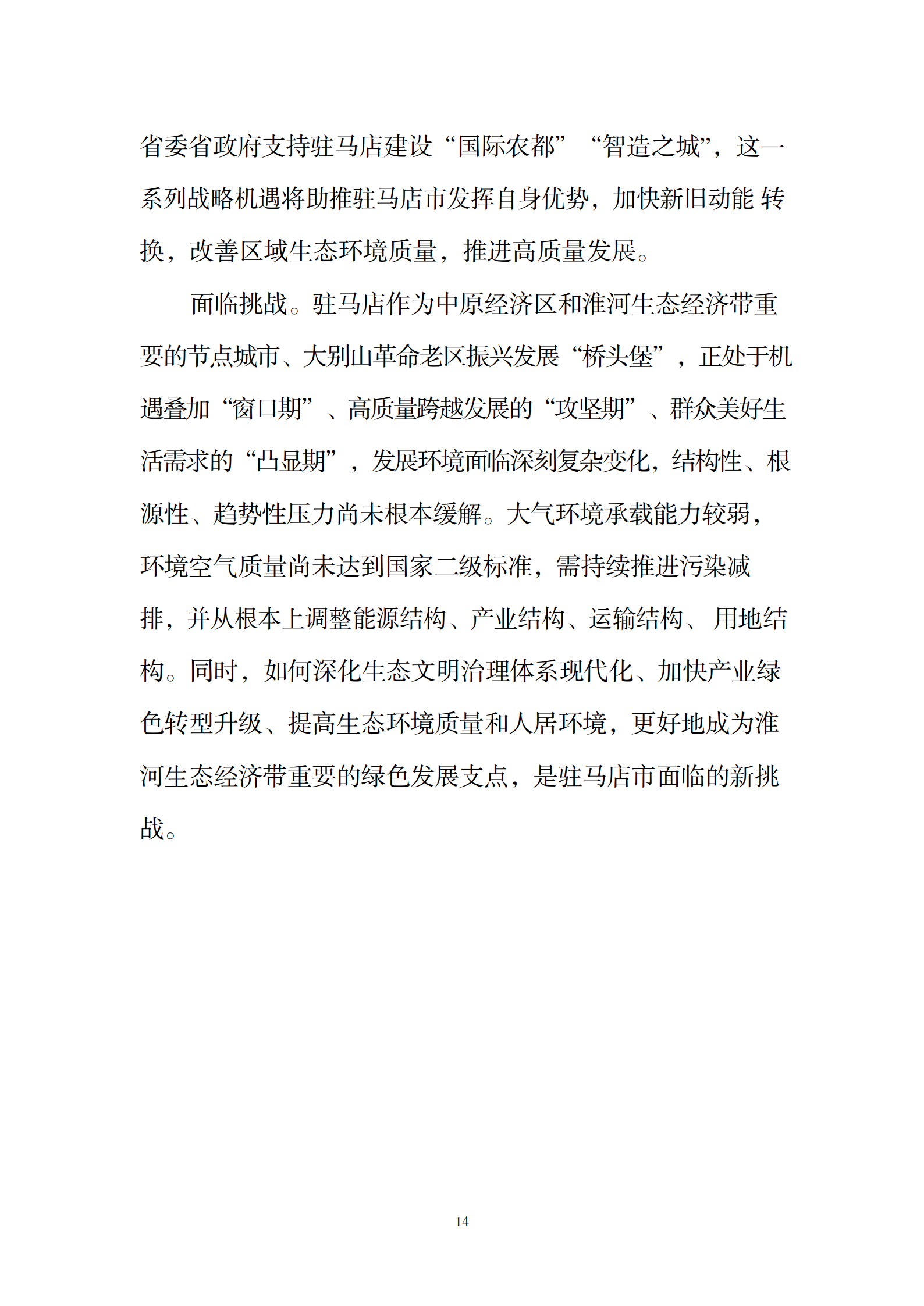 省委省政府支持驻马店建设“国际农都”“智造之城”，这一系列战略机遇将助推驻马店市发挥自身优势，加快新旧动能 转换，改善区域生态环境质量，推进高质量发展。

面临挑战。驻马店作为中原经济区和淮河生态经济带重要的节点城市、大别山革命老区振兴发展“桥头堡”，正处于机遇叠加“窗口期”、高质量跨越发展的“攻坚期”、群众美好生活需求的“凸显期”，发展环境面临深刻复杂变化，结构性、根源性、趋势性压力尚未根本缓解。大气环境承载能力较弱，环境空气质量尚未达到国家二级标准，需持续推进污染减排，并从根本上调整能源结构、产业结构、运输结构、 用地结构。同时，如何深化生态文明治理体系现代化、加快产业绿色转型升级、提高生态环境质量和人居环境，更好地成为淮河生态经济带重要的绿色发展支点，是驻马店市面临的新挑战。

14